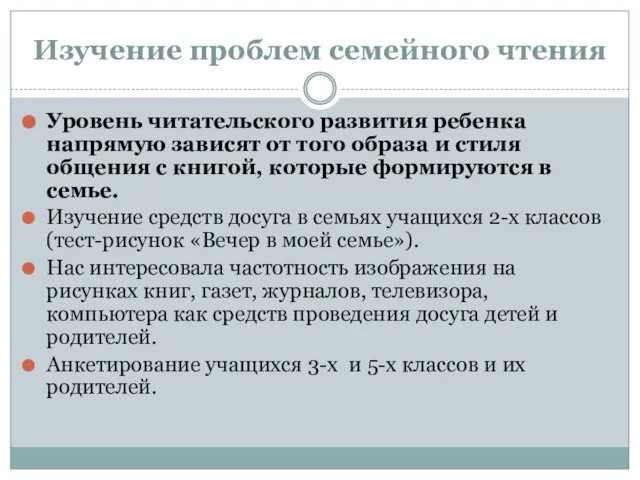 Изучение проблем семейного чтения

Уровень читательского развития ребенка напрямую зависят от того образа и стиля общения с книгой, которые формируются в семье.

Изучение средств досуга в семьях учащихся 2-х классов (тест-рисунок «Вечер в моей семье»).

Нас интересовала частотность изображения на рисунках книг, газет, журналов, телевизора, компьютера как средств проведения досуга детей и родителей.

Анкетирование учащихся 3-х и 5-х классов и их родителей.